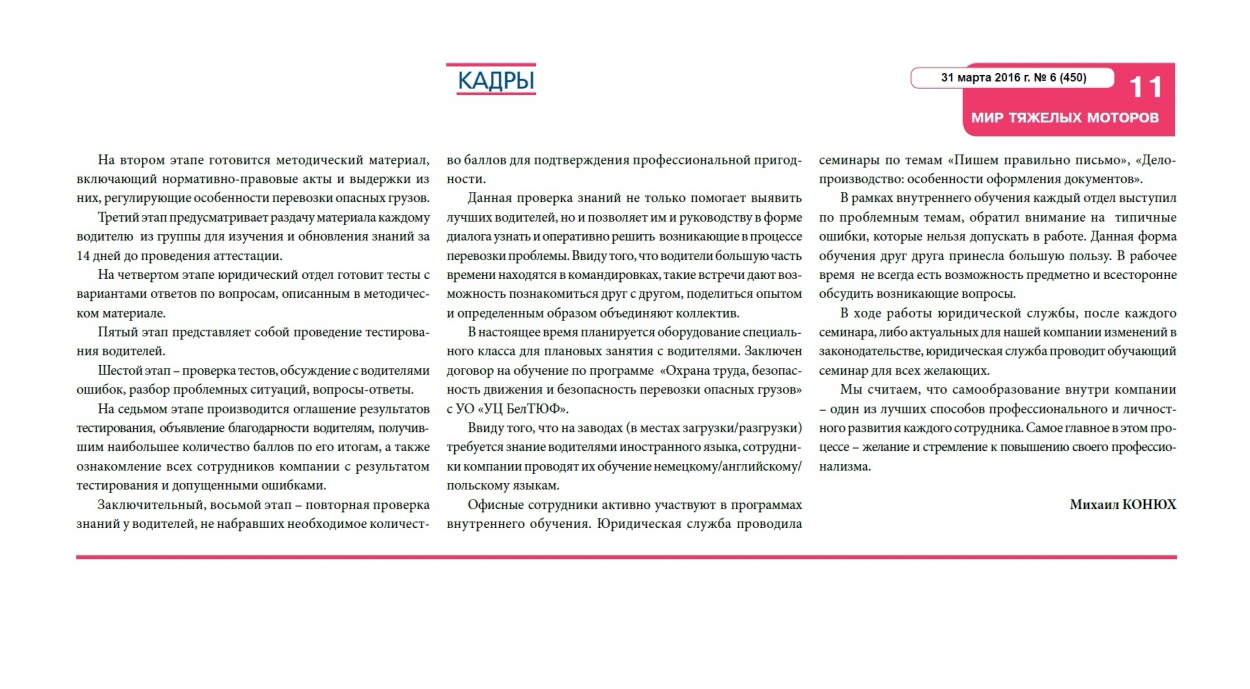 КАДРЫ

31 марта 2016 г. № 6 (450)
11
МИР ТЯЖЕЛЫХ МОТОРОВ

На втором этапе готовится методический материал, включающий нормативно-правовые акты и выдержки из них, регулирующие особенности перевозки опасных грузов.

Третий этап предусматривает раздачу материала каждому водителю из группы для изучения и обновления знаний за 14 дней до проведения аттестации.

На четвертом этапе юридический отдел готовит тесты с вариантами ответов по вопросам, описанным в методическом материале.

Пятый этап представляет собой проведение тестирования водителей.

Шестой этап – проверка тестов, обсуждение с водителями ошибок, разбор проблемных ситуаций, вопросы-ответы.

На седьмом этапе производится оглашение результатов тестирования, объявление благодарности водителям, получившим наибольшее количество баллов по его итогам, а также ознакомление всех сотрудников компании с результатом тестирования и допущенными ошибками.

Заключительный, восьмой этап – повторная проверка знаний у водителей, не набравших необходимое количество баллов для подтверждения профессиональной пригодности.

Данная проверка знаний не только помогает выявить лучших водителей, но и позволяет им и руководству в форме диалога узнать и оперативно решить возникающие в процессе перевозки проблемы. Ввиду того, что водители большую часть времени находятся в командировках, такие встречи дают возможность познакомиться друг с другом, поделиться опытом и определенным образом объединяют коллектив.

В настоящее время планируется оборудование специального класса для плановых занятия с водителями. Заключен договор на обучение по программе «Охрана труда, безопасность движения и безопасность перевозки опасных грузов» с УО «УЦ БелТЮФ».

Ввиду того, что на заводах (в местах загрузки/разгрузки) требуется знание водителями иностранного языка, сотрудники компании проводят их обучение немецкому/английскому/польскому языкам.

Офисные сотрудники активно участвуют в программах внутреннего обучения. Юридическая служба проводила семинары по темам «Пишем правильно письмо», «Делопроизводство: особенности оформления документов».

В рамках внутреннего обучения каждый отдел выступил по проблемным темам, обратил внимание на типичные ошибки, которые нельзя допускать в работе. Данная форма обучения друг друга принесла большую пользу. В рабочее время не всегда есть возможность предметно и всесторонне обсудить возникающие вопросы.

В ходе работы юридической службы, после каждого семинара, либо актуальных для нашей компании изменений в законодательстве, юридическая служба проводит обучающий семинар для всех желающих.

Мы считаем, что самообразование внутри компании – один из лучших способов профессионального и личностного развития каждого сотрудника. Самое главное в этом процессе – желание и стремление к повышению своего профессионализма.

Михаил КОНЮХ